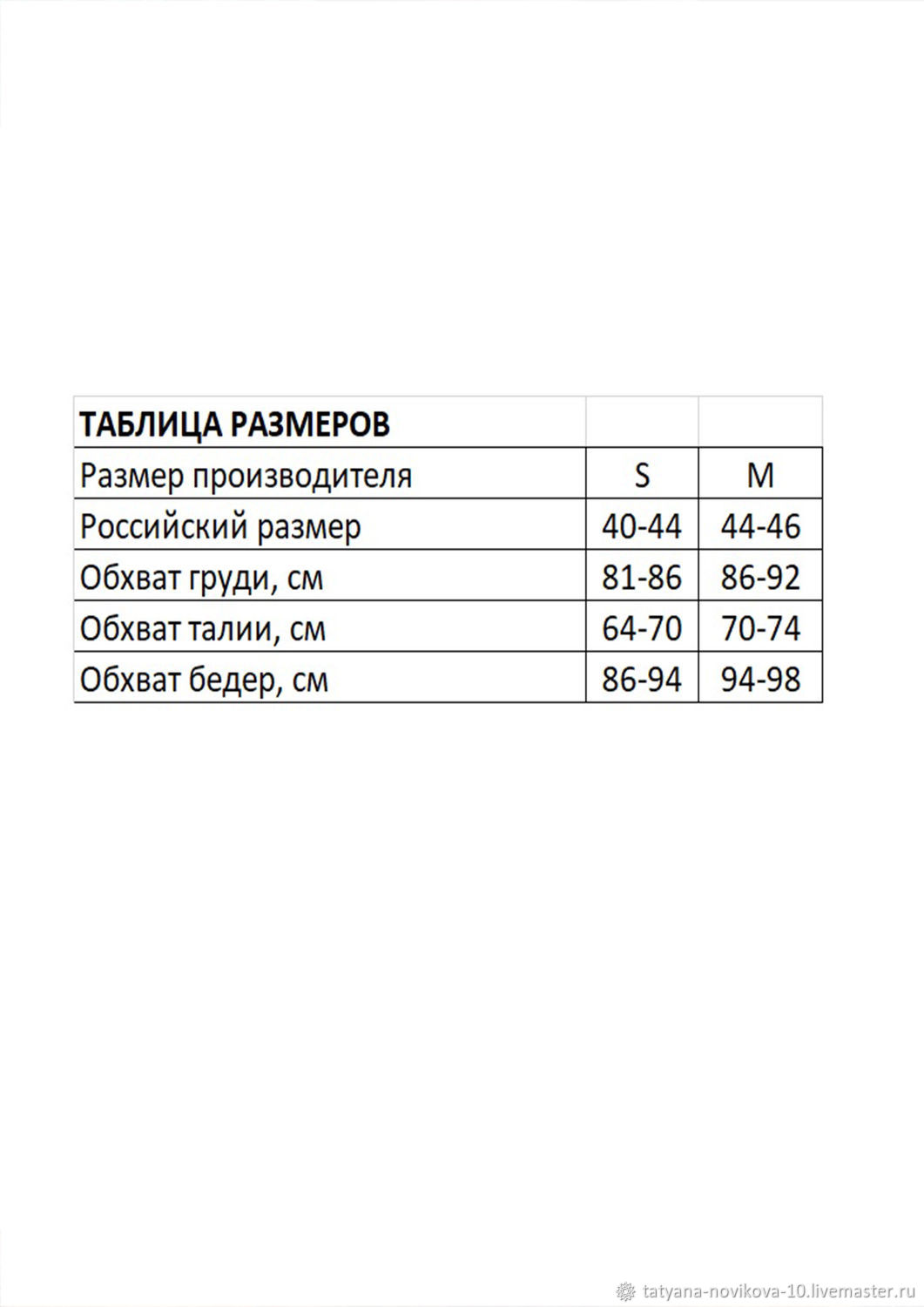 | ТАБЛИЦА РАЗМЕРОВ | | |
|---|---|---|
| Размер производителя | S | M |
| Российский размер | 40-44 | 44-46 |
| Обхват груди, см | 81-86 | 86-92 |
| Обхват талии, см | 64-70 | 70-74 |
| Обхват бедер, см | 86-94 | 94-98 |

tatyana-novikova-10.livemaster.ru